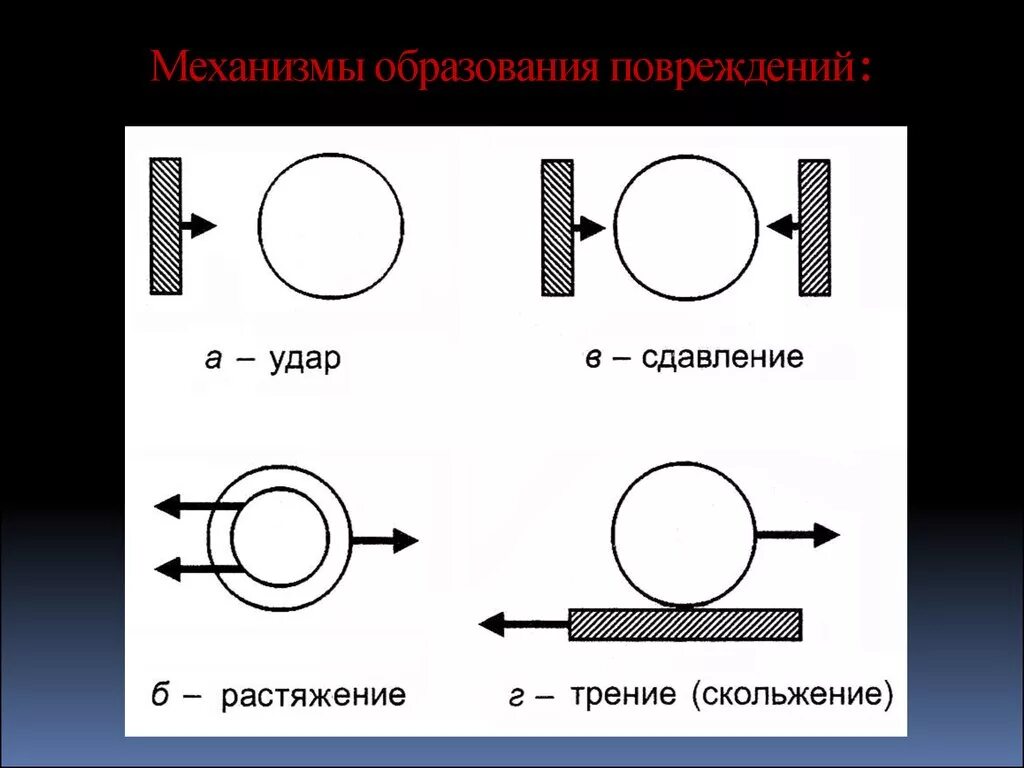 Механизмы образования повреждений:

а – удар

в – сдавление

б – растяжение

г – трение (скольжение)